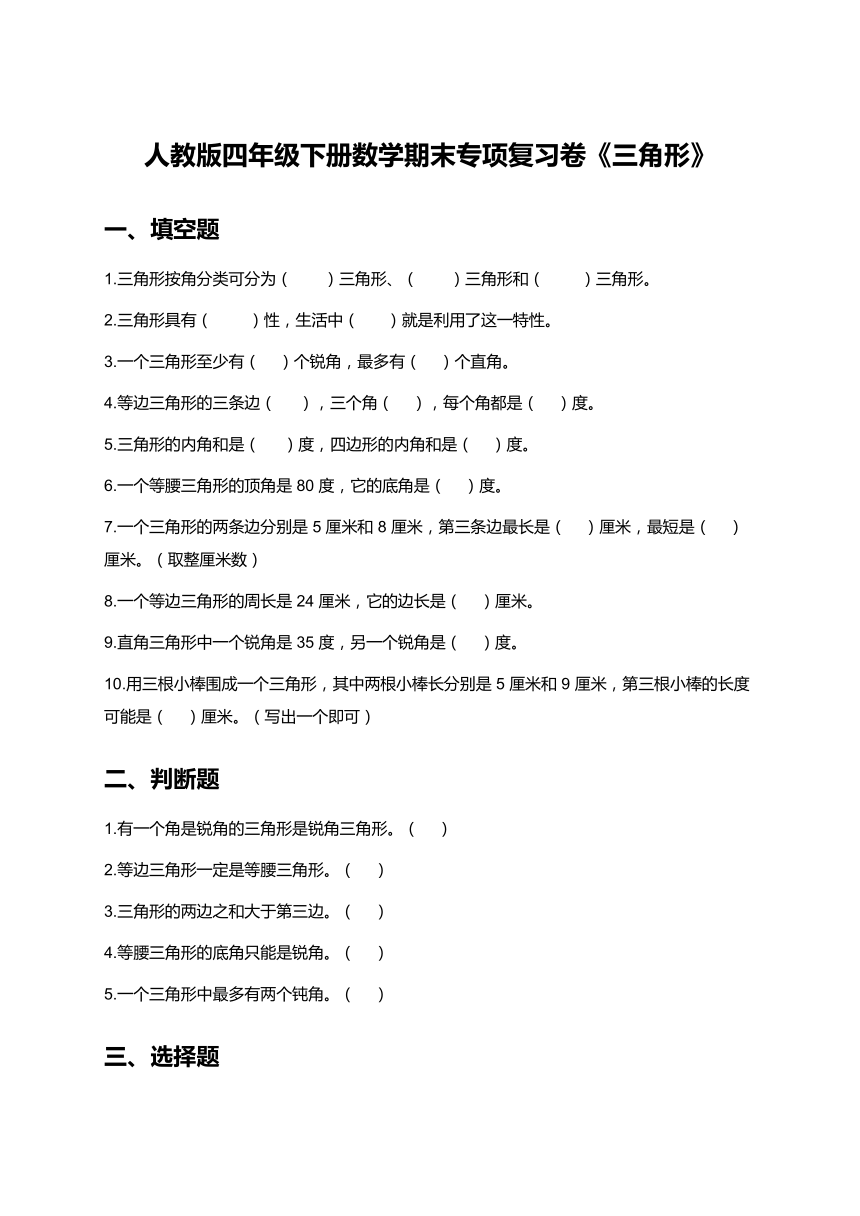 人教版四年级下册数学期末专项复习卷《三角形》

一、填空题

1.三角形按角分类可分为（ ）三角形、（ ）三角形和（ ）三角形。

2.三角形具有（ ）性，生活中（ ）就是利用了这一特性。

3.一个三角形至少有（ ）个锐角，最多有（ ）个直角。

4.等边三角形的三条边（ ），三个角（ ），每个角都是（ ）度。

5.三角形的内角和是（ ）度，四边形的内角和是（ ）度。

6.一个等腰三角形的顶角是 80 度，它的底角是（ ）度。

7.一个三角形的两条边分别是 5 厘米和 8 厘米，第三条边最长是（ ）厘米，最短是（ ）厘米。（取整厘米数）

8.一个等边三角形的周长是 24 厘米，它的边长是（ ）厘米。

9.直角三角形中一个锐角是 35 度，另一个锐角是（ ）度。

10.用三根小棒围成一个三角形，其中两根小棒长分别是 5 厘米和 9 厘米，第三根小棒的长度可能是（ ）厘米。（写出一个即可）

二、判断题

1.有一个角是锐角的三角形是锐角三角形。（ ）

2.等边三角形一定是等腰三角形。（ ）

3.三角形的两边之和大于第三边。（ ）

4.等腰三角形的底角只能是锐角。（ ）

5.一个三角形中最多有两个钝角。（ ）

三、选择题